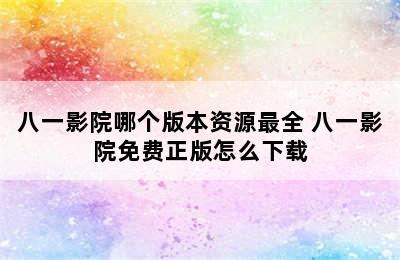 八一影院哪个版本资源最全 八一影院免费正版怎么下载